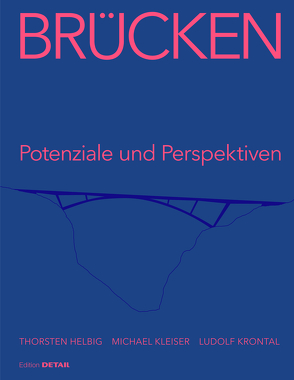 BRÜCKEN

Potenziale und Perspektiven

THORSTEN HELBIG MICHAEL KLEISER LUDOLF KRONTAL

Edition DETAIL